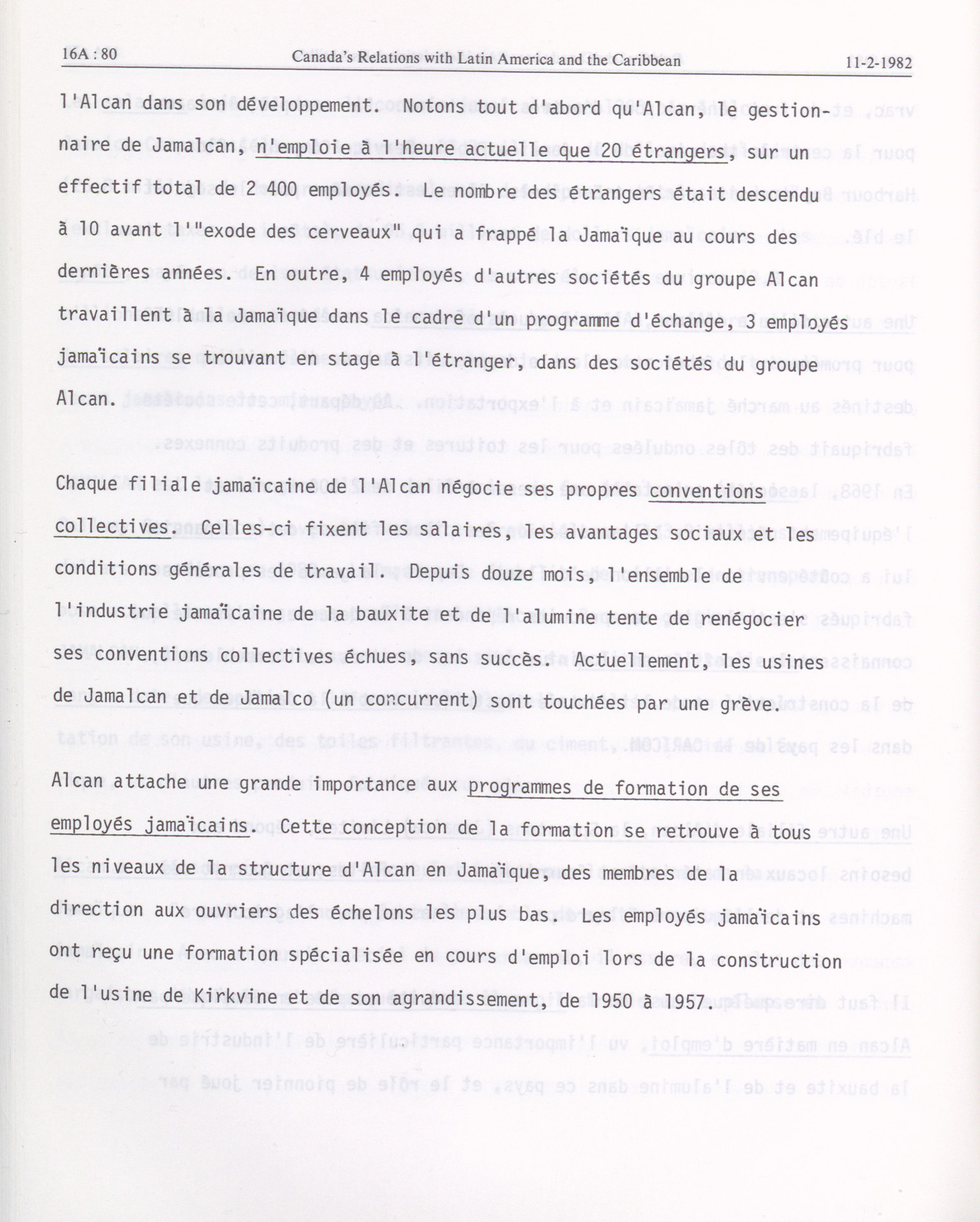 16A : 80 Canada's Relations with Latin America and the Caribbean 11-2-1982

l'Alcan dans son développement. Notons tout d'abord qu'Alcan, le gestionnaire de Jamalcan, n'emploie à l'heure actuelle que 20 étrangers, sur un effectif total de 2 400 employés. Le nombre des étrangers était descendu à 10 avant l'"exode des cerveaux" qui a frappé la Jamaïque au cours des dernières années. En outre, 4 employés d'autres sociétés du groupe Alcan travaillent à la Jamaïque dans le cadre d'un programme d'échange, 3 employés jamaïcains se trouvant en stage à l'étranger, dans des sociétés du groupe Alcan.

Chaque filiale jamaïcaine de l'Alcan négocie ses propres conventions collectives. Celles-ci fixent les salaires, les avantages sociaux et les conditions générales de travail. Depuis douze mois, l'ensemble de l'industrie jamaïcaine de la bauxite et de l'alumine tente de renégocier ses conventions collectives échues, sans succès. Actuellement, les usines de Jamalcan et de Jamalco (un concurrent) sont touchées par une grève.

Alcan attache une grande importance aux programmes de formation de ses employés jamaïcains. Cette conception de la formation se retrouve à tous les niveaux de la structure d'Alcan en Jamaïque, des membres de la direction aux ouvriers des échelons les plus bas. Les employés jamaïcains ont reçu une formation spécialisée en cours d'emploi lors de la construction de l'usine de Kirkvine et de son agrandissement, de 1950 à 1957.